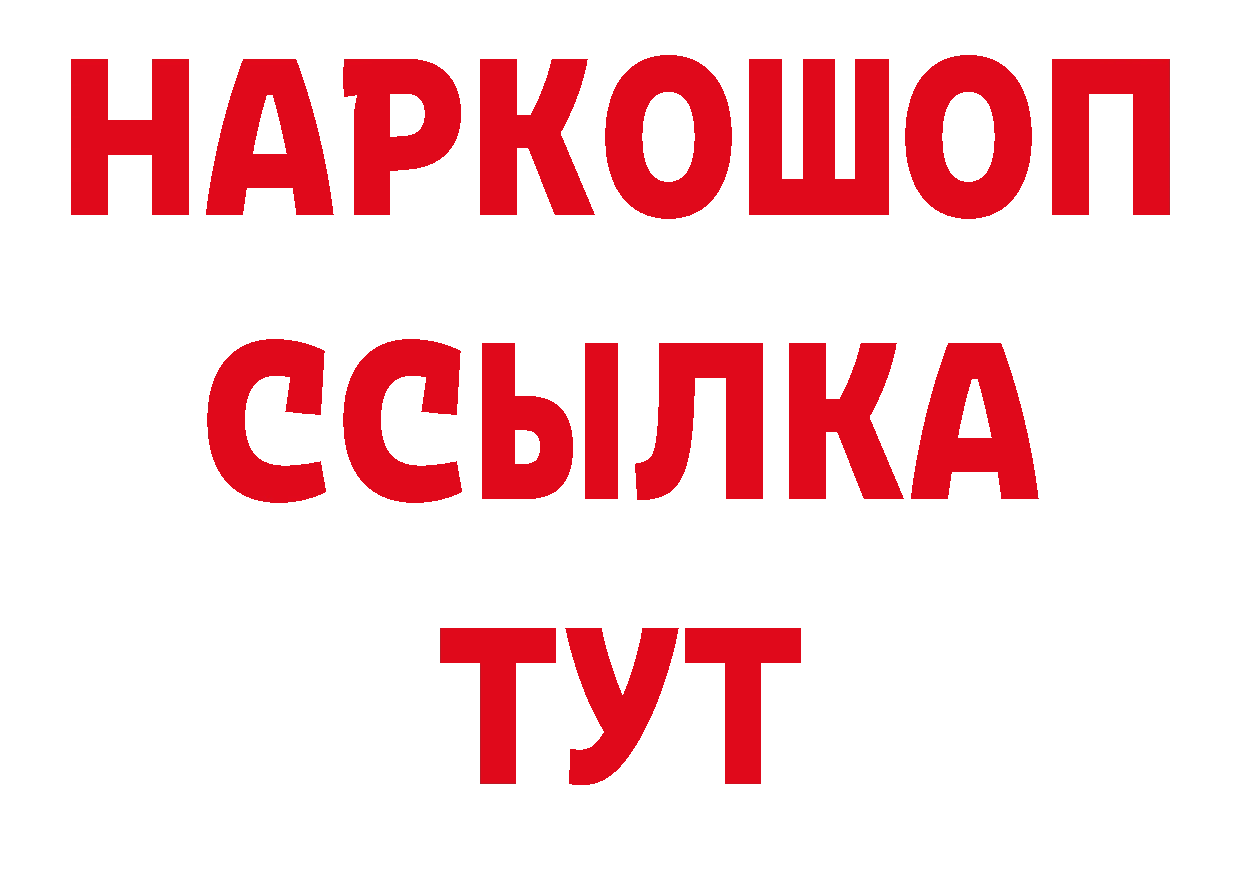 НАРКОШОП
ССЫЛКА
ТУТ